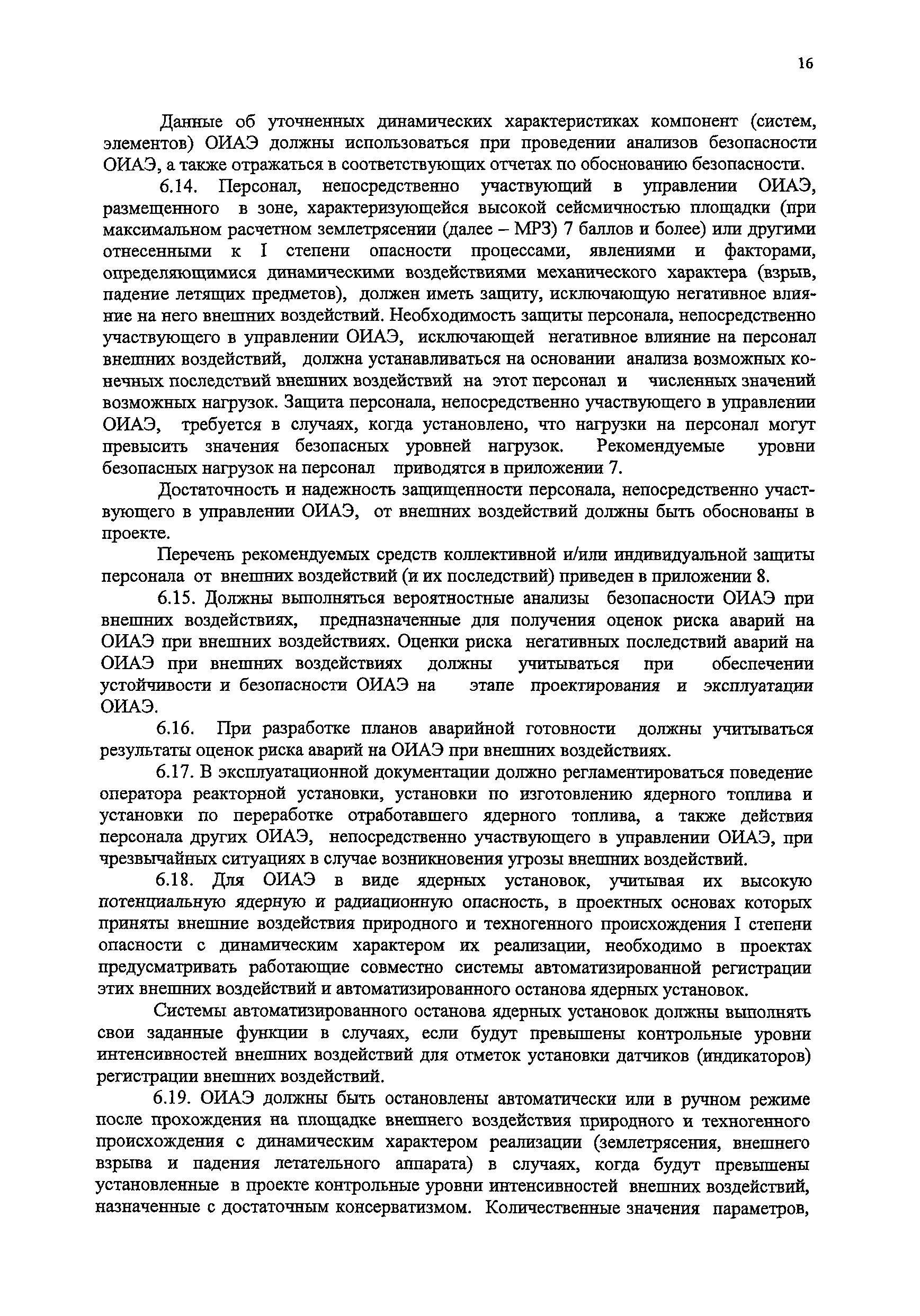 16

Данные об уточненных динамических характеристиках компонент (систем, элементов) ОИАЭ должны использоваться при проведении анализов безопасности ОИАЭ, а также отражаться в соответствующих отчетах по обоснованию безопасности.

6.14. Персонал, непосредственно участвующий в управлении ОИАЭ, размещенного в зоне, характеризующейся высокой сейсмичностью площадки (при максимальном расчетном землетрясении (далее – МРЗ) 7 баллов и более) или другими отнесенными к I степени опасности процессами, явлениями и факторами, определяющимися динамическими воздействиями механического характера (взрыв, падение летящих предметов), должен иметь защиту, исключающую негативное влияние на него внешних воздействий. Необходимость защиты персонала, непосредственно участвующего в управлении ОИАЭ, исключающей негативное влияние на персонал внешних воздействий, должна устанавливаться на основании анализа возможных конечных последствий внешних воздействий на этот персонал и численных значений возможных нагрузок. Защита персонала, непосредственно участвующего в управлении ОИАЭ, требуется в случаях, когда установлено, что нагрузки на персонал могут превысить значения безопасных уровней нагрузок. Рекомендуемые уровни безопасных нагрузок на персонал приводятся в приложении 7.

Достаточность и надежность защищенности персонала, непосредственно участвующего в управлении ОИАЭ, от внешних воздействий должны быть обоснованы в проекте.

Перечень рекомендуемых средств коллективной и/или индивидуальной защиты персонала от внешних воздействий (и их последствий) приведен в приложении 8.

6.15. Должны выполняться вероятностные анализы безопасности ОИАЭ при внешних воздействиях, предназначенные для получения оценок риска аварий на ОИАЭ при внешних воздействиях. Оценки риска негативных последствий аварий на ОИАЭ при внешних воздействиях должны учитываться при обеспечении устойчивости и безопасности ОИАЭ на этапе проектирования и эксплуатации ОИАЭ.

6.16. При разработке планов аварийной готовности должны учитываться результаты оценок риска аварий на ОИАЭ при внешних воздействиях.

6.17. В эксплуатационной документации должно регламентироваться поведение оператора реакторной установки, установки по изготовлению ядерного топлива и установки по переработке отработавшего ядерного топлива, а также действия персонала других ОИАЭ, непосредственно участвующего в управлении ОИАЭ, при чрезвычайных ситуациях в случае возникновения угрозы внешних воздействий.

6.18. Для ОИАЭ в виде ядерных установок, учитывая их высокую потенциальную ядерную и радиационную опасность, в проектных основах которых приняты внешние воздействия природного и техногенного происхождения I степени опасности с динамическим характером их реализации, необходимо в проектах предусматривать работающие совместно системы автоматизированной регистрации этих внешних воздействий и автоматизированного останова ядерных установок.

Системы автоматизированного останова ядерных установок должны выполнять свои заданные функции в случаях, если будут превышены контрольные уровни интенсивностей внешних воздействий для отметок установки датчиков (индикаторов) регистрации внешних воздействий.

6.19. ОИАЭ должны быть остановлены автоматически или в ручном режиме после прохождения на площадке внешнего воздействия природного и техногенного происхождения с динамическим характером реализации (землетрясения, внешнего взрыва и падения летательного аппарата) в случаях, когда будут превышены установленные в проекте контрольные уровни интенсивностей внешних воздействий, назначенные с достаточным консерватизмом. Количественные значения параметров,